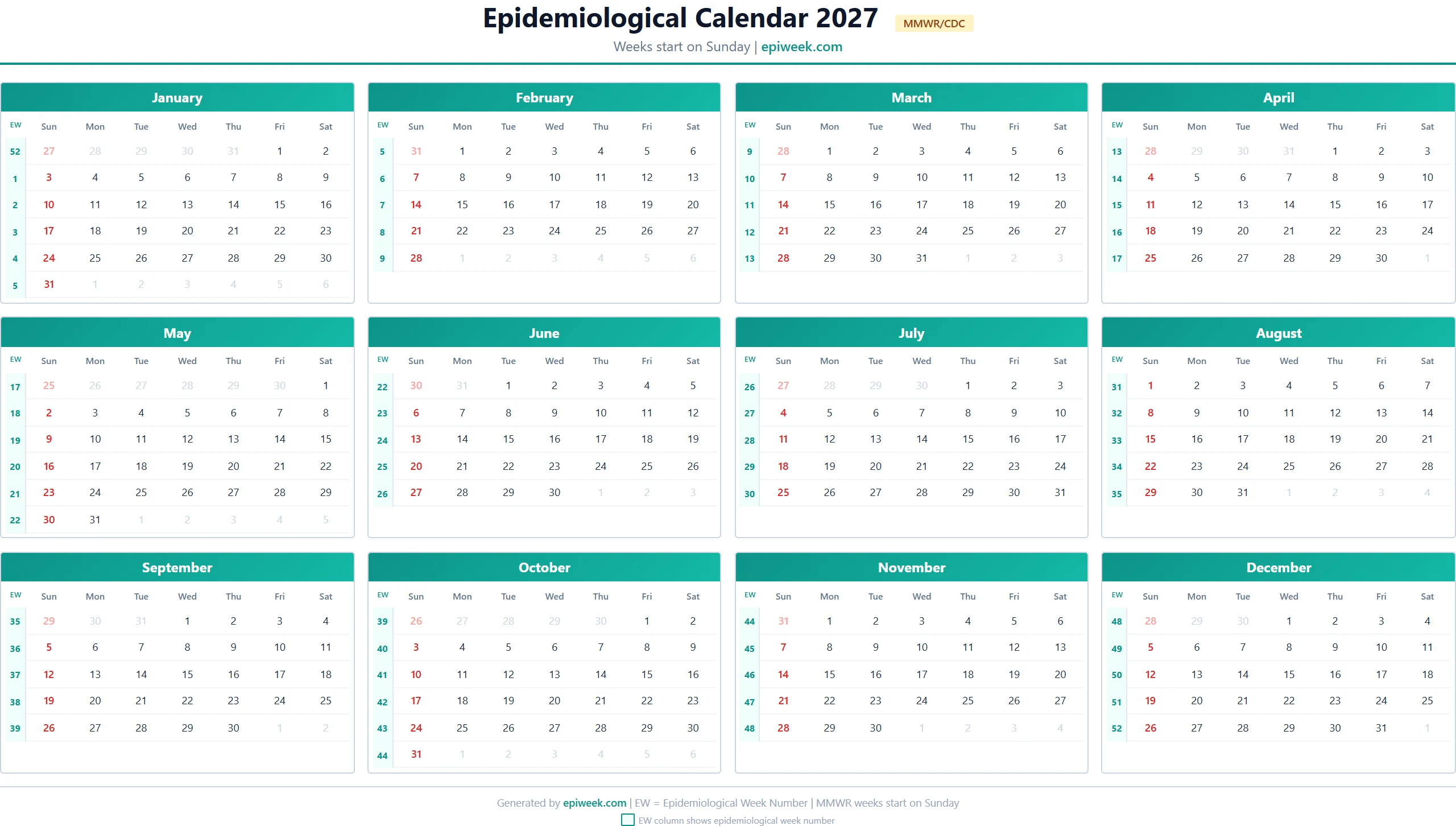 Epidemiological Calendar 2027 MMWR/CDC

Weeks start on Sunday | epiweek.com

January

| EW | Sun | Mon | Tue | Wed | Thu | Fri | Sat |
|---|---|---|---|---|---|---|---|
| 52 | 27 | 28 | 29 | 30 | 31 | 1 | 2 |
| 1 | 3 | 4 | 5 | 6 | 7 | 8 | 9 |
| 2 | 10 | 11 | 12 | 13 | 14 | 15 | 16 |
| 3 | 17 | 18 | 19 | 20 | 21 | 22 | 23 |
| 4 | 24 | 25 | 26 | 27 | 28 | 29 | 30 |
| 5 | 31 | 1 | 2 | 3 | 4 | 5 | 6 |

February

| EW | Sun | Mon | Tue | Wed | Thu | Fri | Sat |
|---|---|---|---|---|---|---|---|
| 5 | 31 | 1 | 2 | 3 | 4 | 5 | 6 |
| 6 | 7 | 8 | 9 | 10 | 11 | 12 | 13 |
| 7 | 14 | 15 | 16 | 17 | 18 | 19 | 20 |
| 8 | 21 | 22 | 23 | 24 | 25 | 26 | 27 |
| 9 | 28 | 1 | 2 | 3 | 4 | 5 | 6 |

March

| EW | Sun | Mon | Tue | Wed | Thu | Fri | Sat |
|---|---|---|---|---|---|---|---|
| 9 | 28 | 1 | 2 | 3 | 4 | 5 | 6 |
| 10 | 7 | 8 | 9 | 10 | 11 | 12 | 13 |
| 11 | 14 | 15 | 16 | 17 | 18 | 19 | 20 |
| 12 | 21 | 22 | 23 | 24 | 25 | 26 | 27 |
| 13 | 28 | 29 | 30 | 31 | 1 | 2 | 3 |

April

| EW | Sun | Mon | Tue | Wed | Thu | Fri | Sat |
|---|---|---|---|---|---|---|---|
| 13 | 28 | 29 | 30 | 31 | 1 | 2 | 3 |
| 14 | 4 | 5 | 6 | 7 | 8 | 9 | 10 |
| 15 | 11 | 12 | 13 | 14 | 15 | 16 | 17 |
| 16 | 18 | 19 | 20 | 21 | 22 | 23 | 24 |
| 17 | 25 | 26 | 27 | 28 | 29 | 30 | 1 |

May

| EW | Sun | Mon | Tue | Wed | Thu | Fri | Sat |
|---|---|---|---|---|---|---|---|
| 17 | 25 | 26 | 27 | 28 | 29 | 30 | 1 |
| 18 | 2 | 3 | 4 | 5 | 6 | 7 | 8 |
| 19 | 9 | 10 | 11 | 12 | 13 | 14 | 15 |
| 20 | 16 | 17 | 18 | 19 | 20 | 21 | 22 |
| 21 | 23 | 24 | 25 | 26 | 27 | 28 | 29 |
| 22 | 30 | 31 | 1 | 2 | 3 | 4 | 5 |

June

| EW | Sun | Mon | Tue | Wed | Thu | Fri | Sat |
|---|---|---|---|---|---|---|---|
| 22 | 30 | 31 | 1 | 2 | 3 | 4 | 5 |
| 23 | 6 | 7 | 8 | 9 | 10 | 11 | 12 |
| 24 | 13 | 14 | 15 | 16 | 17 | 18 | 19 |
| 25 | 20 | 21 | 22 | 23 | 24 | 25 | 26 |
| 26 | 27 | 28 | 29 | 30 | 1 | 2 | 3 |

July

| EW | Sun | Mon | Tue | Wed | Thu | Fri | Sat |
|---|---|---|---|---|---|---|---|
| 26 | 27 | 28 | 29 | 30 | 1 | 2 | 3 |
| 27 | 4 | 5 | 6 | 7 | 8 | 9 | 10 |
| 28 | 11 | 12 | 13 | 14 | 15 | 16 | 17 |
| 29 | 18 | 19 | 20 | 21 | 22 | 23 | 24 |
| 30 | 25 | 26 | 27 | 28 | 29 | 30 | 31 |

August

| EW | Sun | Mon | Tue | Wed | Thu | Fri | Sat |
|---|---|---|---|---|---|---|---|
| 31 | 1 | 2 | 3 | 4 | 5 | 6 | 7 |
| 32 | 8 | 9 | 10 | 11 | 12 | 13 | 14 |
| 33 | 15 | 16 | 17 | 18 | 19 | 20 | 21 |
| 34 | 22 | 23 | 24 | 25 | 26 | 27 | 28 |
| 35 | 29 | 30 | 31 | 1 | 2 | 3 | 4 |

September

| EW | Sun | Mon | Tue | Wed | Thu | Fri | Sat |
|---|---|---|---|---|---|---|---|
| 35 | 29 | 30 | 31 | 1 | 2 | 3 | 4 |
| 36 | 5 | 6 | 7 | 8 | 9 | 10 | 11 |
| 37 | 12 | 13 | 14 | 15 | 16 | 17 | 18 |
| 38 | 19 | 20 | 21 | 22 | 23 | 24 | 25 |
| 39 | 26 | 27 | 28 | 29 | 30 | 1 | 2 |

October

| EW | Sun | Mon | Tue | Wed | Thu | Fri | Sat |
|---|---|---|---|---|---|---|---|
| 39 | 26 | 27 | 28 | 29 | 30 | 1 | 2 |
| 40 | 3 | 4 | 5 | 6 | 7 | 8 | 9 |
| 41 | 10 | 11 | 12 | 13 | 14 | 15 | 16 |
| 42 | 17 | 18 | 19 | 20 | 21 | 22 | 23 |
| 43 | 24 | 25 | 26 | 27 | 28 | 29 | 30 |
| 44 | 31 | 1 | 2 | 3 | 4 | 5 | 6 |

November

| EW | Sun | Mon | Tue | Wed | Thu | Fri | Sat |
|---|---|---|---|---|---|---|---|
| 44 | 31 | 1 | 2 | 3 | 4 | 5 | 6 |
| 45 | 7 | 8 | 9 | 10 | 11 | 12 | 13 |
| 46 | 14 | 15 | 16 | 17 | 18 | 19 | 20 |
| 47 | 21 | 22 | 23 | 24 | 25 | 26 | 27 |
| 48 | 28 | 29 | 30 | 1 | 2 | 3 | 4 |

December

| EW | Sun | Mon | Tue | Wed | Thu | Fri | Sat |
|---|---|---|---|---|---|---|---|
| 48 | 28 | 29 | 30 | 1 | 2 | 3 | 4 |
| 49 | 5 | 6 | 7 | 8 | 9 | 10 | 11 |
| 50 | 12 | 13 | 14 | 15 | 16 | 17 | 18 |
| 51 | 19 | 20 | 21 | 22 | 23 | 24 | 25 |
| 52 | 26 | 27 | 28 | 29 | 30 | 31 | 1 |

Generated by epiweek.com | EW = Epidemiological Week Number | MMWR weeks start on Sunday

EW column shows epidemiological week number